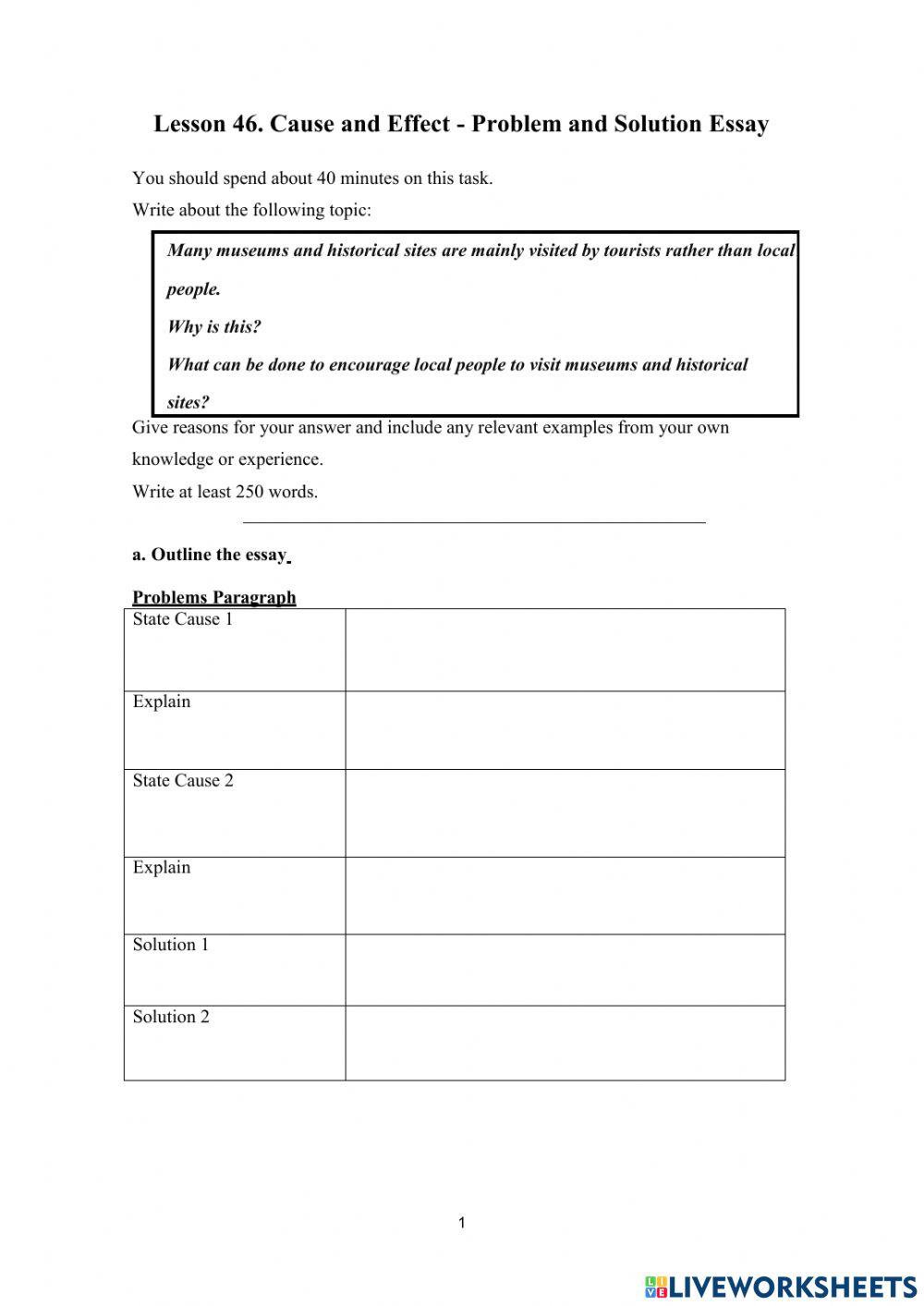 Lesson 46. Cause and Effect - Problem and Solution Essay

You should spend about 40 minutes on this task.

Write about the following topic:

Many museums and historical sites are mainly visited by tourists rather than local people.

Why is this?

What can be done to encourage local people to visit museums and historical sites?

Give reasons for your answer and include any relevant examples from your own knowledge or experience.

Write at least 250 words.

a. Outline the essay

Problems Paragraph

| State Cause 1 | |
|---|---|
| Explain | |
| State Cause 2 | |
| Explain | |
| Solution 1 | |
| Solution 2 | |

1

LIVEWORKSHEETS